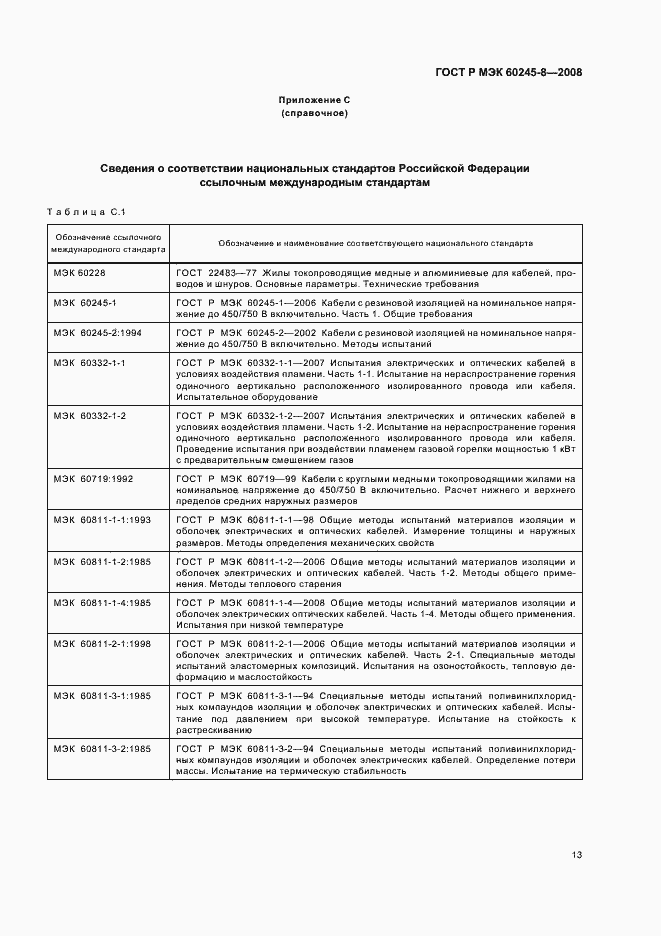 ГОСТ Р МЭК 60245-8—2008

Приложение С
(справочное)

Сведения о соответствии национальных стандартов Российской Федерации ссылочным международным стандартам

Таблица С.1

| Обозначение ссылочного международного стандарта | Обозначение и наименование соответствующего национального стандарта |
|---|---|
| МЭК 60228 | ГОСТ 22483—77 Жилы токопроводящие медные и алюминиевые для кабелей, проводов и шнуров. Основные параметры. Технические требования |
| МЭК 60245-1 | ГОСТ Р МЭК 60245-1—2006 Кабели с резиновой изоляцией на номинальное напряжение до 450/750 В включительно. Часть 1. Общие требования |
| МЭК 60245-2:1994 | ГОСТ Р МЭК 60245-2—2002 Кабели с резиновой изоляцией на номинальное напряжение до 450/750 В включительно. Методы испытаний |
| МЭК 60332-1-1 | ГОСТ Р МЭК 60332-1-1—2007 Испытания электрических и оптических кабелей в условиях воздействия пламени. Часть 1-1. Испытание на нераспространение горения одиночного вертикально расположенного изолированного провода или кабеля. Испытательное оборудование |
| МЭК 60332-1-2 | ГОСТ Р МЭК 60332-1-2—2007 Испытания электрических и оптических кабелей в условиях воздействия пламени. Часть 1-2. Испытание на нераспространение горения одиночного вертикально расположенного изолированного провода или кабеля. Проведение испытания при воздействии пламенем газовой горелки мощностью 1 кВт с предварительным смешением газов |
| МЭК 60719:1992 | ГОСТ Р МЭК 60719—99 Кабели с круглыми медными токопроводящими жилами на номинальное напряжение до 450/750 В включительно. Расчет нижнего и верхнего пределов средних наружных размеров |
| МЭК 60811-1-1:1993 | ГОСТ Р МЭК 60811-1-1—98 Общие методы испытаний материалов изоляции и оболочек электрических и оптических кабелей. Измерение толщины и наружных размеров. Методы определения механических свойств |
| МЭК 60811-1-2:1985 | ГОСТ Р МЭК 60811-1-2—2006 Общие методы испытаний материалов изоляции и оболочек электрических и оптических кабелей. Часть 1-2. Методы общего применения. Методы теплового старения |
| МЭК 60811-1-4:1985 | ГОСТ Р МЭК 60811-1-4—2008 Общие методы испытаний материалов изоляции и оболочек электрических оптических кабелей. Часть 1-4. Методы общего применения. Испытания при низкой температуре |
| МЭК 60811-2-1:1998 | ГОСТ Р МЭК 60811-2-1—2006 Общие методы испытаний материалов изоляции и оболочек электрических и оптических кабелей. Часть 2-1. Специальные методы испытаний эластомерных композиций. Испытания на озоностойкость, тепловую деформацию и маслостойкость |
| МЭК 60811-3-1:1985 | ГОСТ Р МЭК 60811-3-1—94 Специальные методы испытаний поливинилхлоридных компаундов изоляции и оболочек электрических и оптических кабелей. Испытание под давлением при высокой температуре. Испытание на стойкость к растрескиванию |
| МЭК 60811-3-2:1985 | ГОСТ Р МЭК 60811-3-2—94 Специальные методы испытаний поливинилхлоридных компаундов изоляции и оболочек электрических кабелей. Определение потери массы. Испытание на термическую стабильность |

13